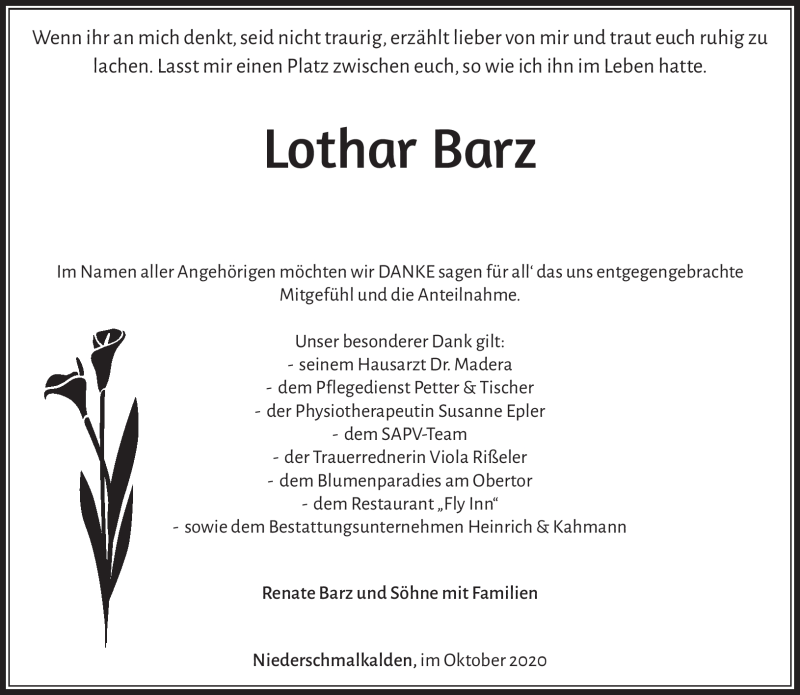 Wenn ihr an mich denkt, seid nicht traurig, erzählt lieber von mir und traut euch ruhig zu lachen. Lasst mir einen Platz zwischen euch, so wie ich ihn im Leben hatte.

Lothar Barz

Im Namen aller Angehörigen möchten wir DANKE sagen für all‘ das uns entgegengebrachte Mitgefühl und die Anteilnahme.

Unser besonderer Dank gilt:
- seinem Hausarzt Dr. Madera
- dem Pflegedienst Petter & Tischer
- der Physiotherapeutin Susanne Epler
- dem SAPV-Team
- der Trauerrednerin Viola Rißeler
- dem Blumenparadies am Obertor
- dem Restaurant „Fly Inn“
- sowie dem Bestattungsunternehmen Heinrich & Kahmann

Renate Barz und Söhne mit Familien

Niederschmalkalden, im Oktober 2020